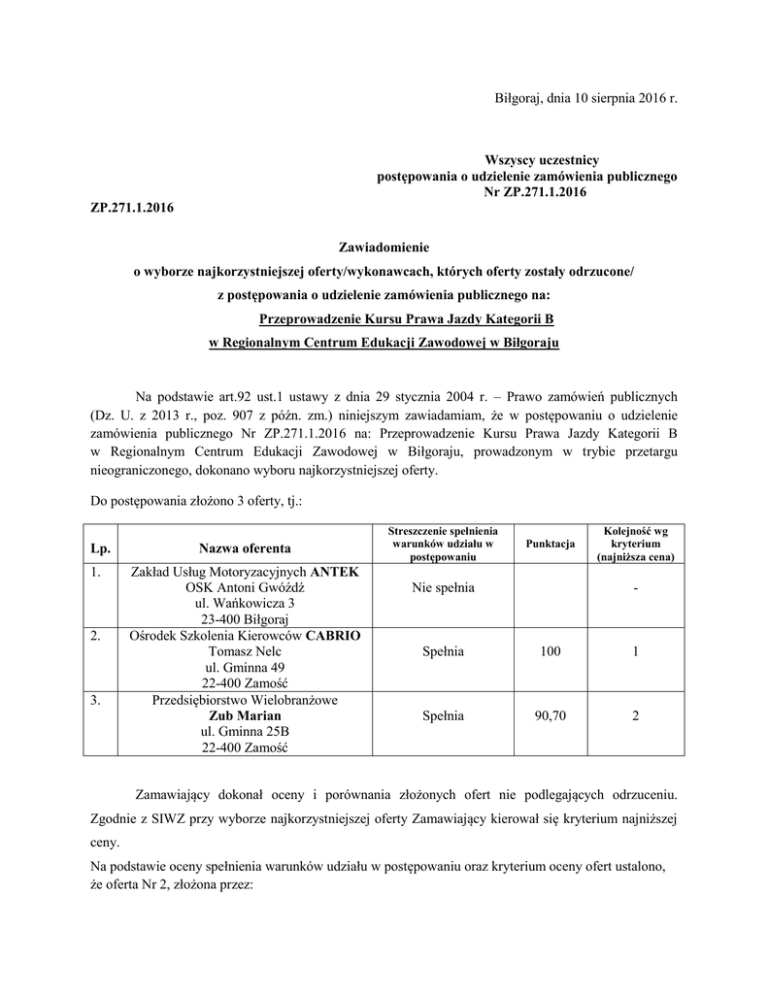 Biłgoraj, dnia 10 sierpnia 2016 r.

Wszyscy uczestnicy
postępowania o udzielenie zamówienia publicznego
Nr ZP.271.1.2016

ZP.271.1.2016

Zawiadomienie
o wyborze najkorzystniejszej oferty/wykonawcach, których oferty zostały odrzucone/
z postępowania o udzielenie zamówienia publicznego na:
Przeprowadzenie Kursu Prawa Jazdy Kategorii B
w Regionalnym Centrum Edukacji Zawodowej w Biłgoraju

Na podstawie art.92 ust.1 ustawy z dnia 29 stycznia 2004 r. – Prawo zamówień publicznych (Dz. U. z 2013 r., poz. 907 z późn. zm.) niniejszym zawiadamiam, że w postępowaniu o udzielenie zamówienia publicznego Nr ZP.271.1.2016 na: Przeprowadzenie Kursu Prawa Jazdy Kategorii B w Regionalnym Centrum Edukacji Zawodowej w Biłgoraju, prowadzonym w trybie przetargu nieograniczonego, dokonano wyboru najkorzystniejszej oferty.

Do postępowania złożono 3 oferty, tj.:

| Lp. | Nazwa oferenta | Streszczenie spełnienia warunków udziału w postępowaniu | Punktacja | Kolejność wg kryterium (najniższa cena) |
|---|---|---|---|---|
| 1. | Zakład Usług Motoryzacyjnych ANTEK OSK Antoni Gwóźdź ul. Wańkowicza 3 23-400 Biłgoraj | Nie spełnia | | - |
| 2. | Ośrodek Szkolenia Kierowców CABRIO Tomasz Nelc ul. Gminna 49 22-400 Zamość | Spełnia | 100 | 1 |
| 3. | Przedsiębiorstwo Wielobranżowe Zub Marian ul. Gminna 25B 22-400 Zamość | Spełnia | 90,70 | 2 |

Zamawiający dokonał oceny i porównania złożonych ofert nie podlegających odrzuceniu. Zgodnie z SIWZ przy wyborze najkorzystniejszej oferty Zamawiający kierował się kryterium najniższej ceny.

Na podstawie oceny spełnienia warunków udziału w postępowaniu oraz kryterium oceny ofert ustalono, że oferta Nr 2, złożona przez: